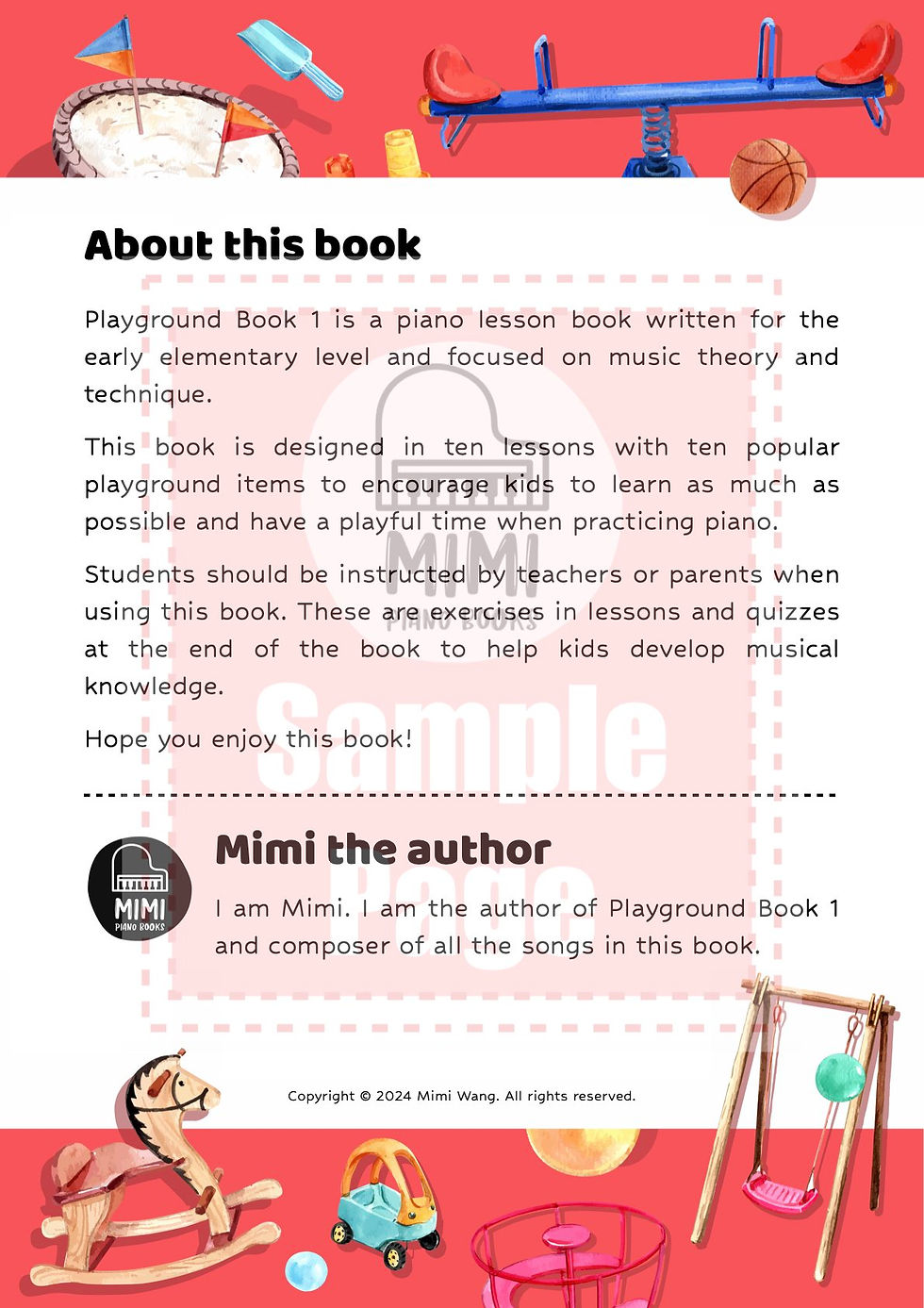 About this book

Playground Book 1 is a piano lesson book written for the early elementary level and focused on music theory and technique.

This book is designed in ten lessons with ten popular playground items to encourage kids to learn as much as possible and have a playful time when practicing piano.

Students should be instructed by teachers or parents when using this book. These are exercises in lessons and quizzes at the end of the book to help kids develop musical knowledge.

Hope you enjoy this book!

MIMI
PIANO BOOKS

Mimi the author

I am Mimi. I am the author of Playground Book 1 and composer of all the songs in this book.

Copyright © 2024 Mimi Wang. All rights reserved.

MIMI
PIANO BOOKS
Sample
Page